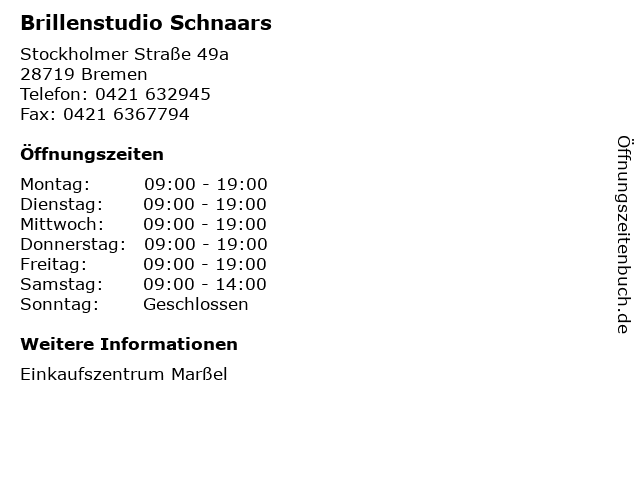 Brillenstudio Schnaars

Stockholmer Straße 49a
28719 Bremen
Telefon: 0421 632945
Fax: 0421 6367794

Öffnungszeiten

Montag: 09:00 - 19:00
Dienstag: 09:00 - 19:00
Mittwoch: 09:00 - 19:00
Donnerstag: 09:00 - 19:00
Freitag: 09:00 - 19:00
Samstag: 09:00 - 14:00
Sonntag: Geschlossen

Weitere Informationen

Einkaufszentrum Marßel

Öffnungszeitenbuch.de